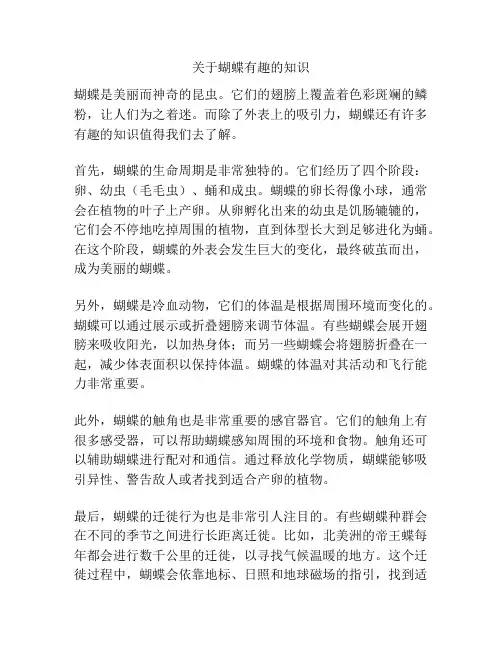 关于蝴蝶有趣的知识

蝴蝶是美丽而神奇的昆虫。它们的翅膀上覆盖着色彩斑斓的鳞粉，让人们为之着迷。而除了外表上的吸引力，蝴蝶还有许多有趣的知识值得我们去了解。

首先，蝴蝶的生命周期是非常独特的。它们经历了四个阶段：卵、幼虫（毛毛虫）、蛹和成虫。蝴蝶的卵长得像小球，通常会在植物的叶子上产卵。从卵孵化出来的幼虫是饥肠辘辘的，它们会不停地吃掉周围的植物，直到体型长大到足够进化为蛹。在这个阶段，蝴蝶的外表会发生巨大的变化，最终破茧而出，成为美丽的蝴蝶。

另外，蝴蝶是冷血动物，它们的体温是根据周围环境而变化的。蝴蝶可以通过展示或折叠翅膀来调节体温。有些蝴蝶会展开翅膀来吸收阳光，以加热身体；而另一些蝴蝶会将翅膀折叠在一起，减少体表面积以保持体温。蝴蝶的体温对其活动和飞行能力非常重要。

此外，蝴蝶的触角也是非常重要的感官器官。它们的触角上有很多感受器，可以帮助蝴蝶感知周围的环境和食物。触角还可以辅助蝴蝶进行配对和通信。通过释放化学物质，蝴蝶能够吸引异性、警告敌人或者找到适合产卵的植物。

最后，蝴蝶的迁徙行为也是非常引人注目的。有些蝴蝶种群会在不同的季节之间进行长距离迁徙。比如，北美洲的帝王蝶每年都会进行数千公里的迁徙，以寻找气候温暖的地方。这个迁徙过程中，蝴蝶会依靠地标、日照和地球磁场的指引，找到适